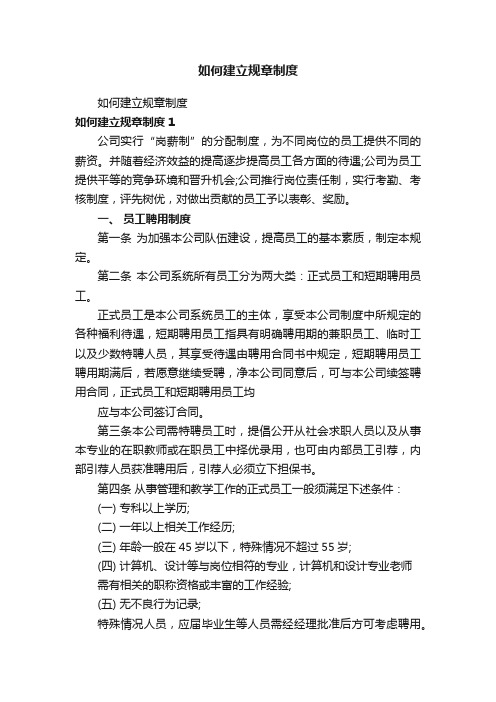 如何建立规章制度

如何建立规章制度

如何建立规章制度 1

公司实行“岗薪制”的分配制度，为不同岗位的员工提供不同的薪资。并随着经济效益的提高逐步提高员工各方面的待遇;公司为员工提供平等的竞争环境和晋升机会;公司推行岗位责任制，实行考勤、考核制度，评先树优，对做出贡献的员工予以表彰、奖励。

一、 员工聘用制度

第一条 为加强本公司队伍建设，提高员工的基本素质，制定本规定。

第二条 本公司系统所有员工分为两大类：正式员工和短期聘用员工。

正式员工是本公司系统员工的主体，享受本公司制度中所规定的各种福利待遇，短期聘用员工指具有明确聘用期的兼职员工、临时工以及少数特聘人员，其享受待遇由聘用合同书中规定，短期聘用员工聘用期满后，若愿意继续受聘，净本公司同意后，可与本公司续签聘用合同，正式员工和短期聘用员工均

应与本公司签订合同。

第三条本公司需特聘员工时，提倡公开从社会求职人员以及从事本专业的在职教师或在职员工中择优录用，也可由内部员工引荐，内部引荐人员获准聘用后，引荐人必须立下担保书。

第四条 从事管理和教学工作的正式员工一般须满足下述条件：

(一) 专科以上学历;

(二) 一年以上相关工作经历;

(三) 年龄一般在 45 岁以下，特殊情况不超过 55 岁;

(四) 计算机、设计等与岗位相符的专业，计算机和设计专业老师需有相关的职称资格或丰富的工作经验;

(五) 无不良行为记录;

特殊情况人员，应届毕业生等人员需经经理批准后方可考虑聘用。